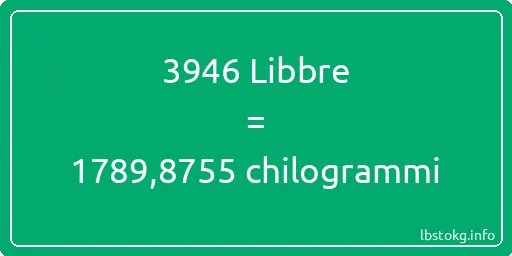 3946 Libbre
=
1789,8755 chilogrammi

lbstokg.info